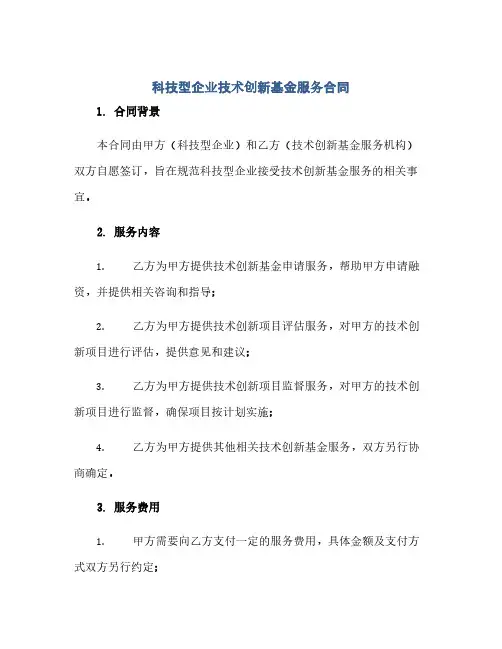 科技型企业技术创新基金服务合同

1. 合同背景

本合同由甲方（科技型企业）和乙方（技术创新基金服务机构）双方自愿签订，旨在规范科技型企业接受技术创新基金服务的相关事宜。

2. 服务内容

1. 乙方为甲方提供技术创新基金申请服务，帮助甲方申请融资，并提供相关咨询和指导；

2. 乙方为甲方提供技术创新项目评估服务，对甲方的技术创新项目进行评估，提供意见和建议；

3. 乙方为甲方提供技术创新项目监督服务，对甲方的技术创新项目进行监督，确保项目按计划实施；

4. 乙方为甲方提供其他相关技术创新基金服务，双方另行协商确定。

3. 服务费用

1. 甲方需要向乙方支付一定的服务费用，具体金额及支付方式双方另行约定；